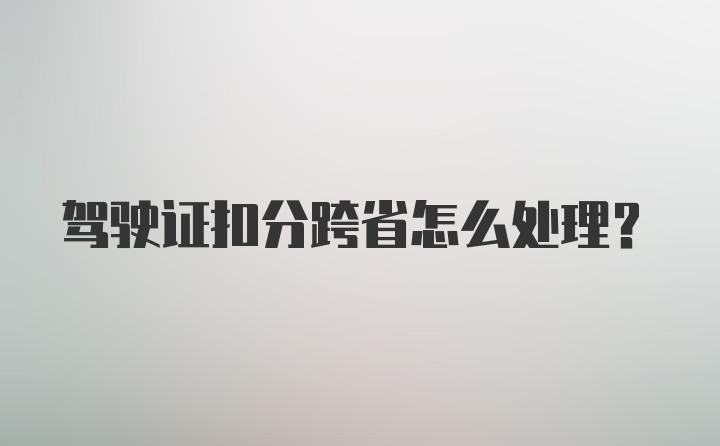 驾驶证扣分跨省怎么处理?